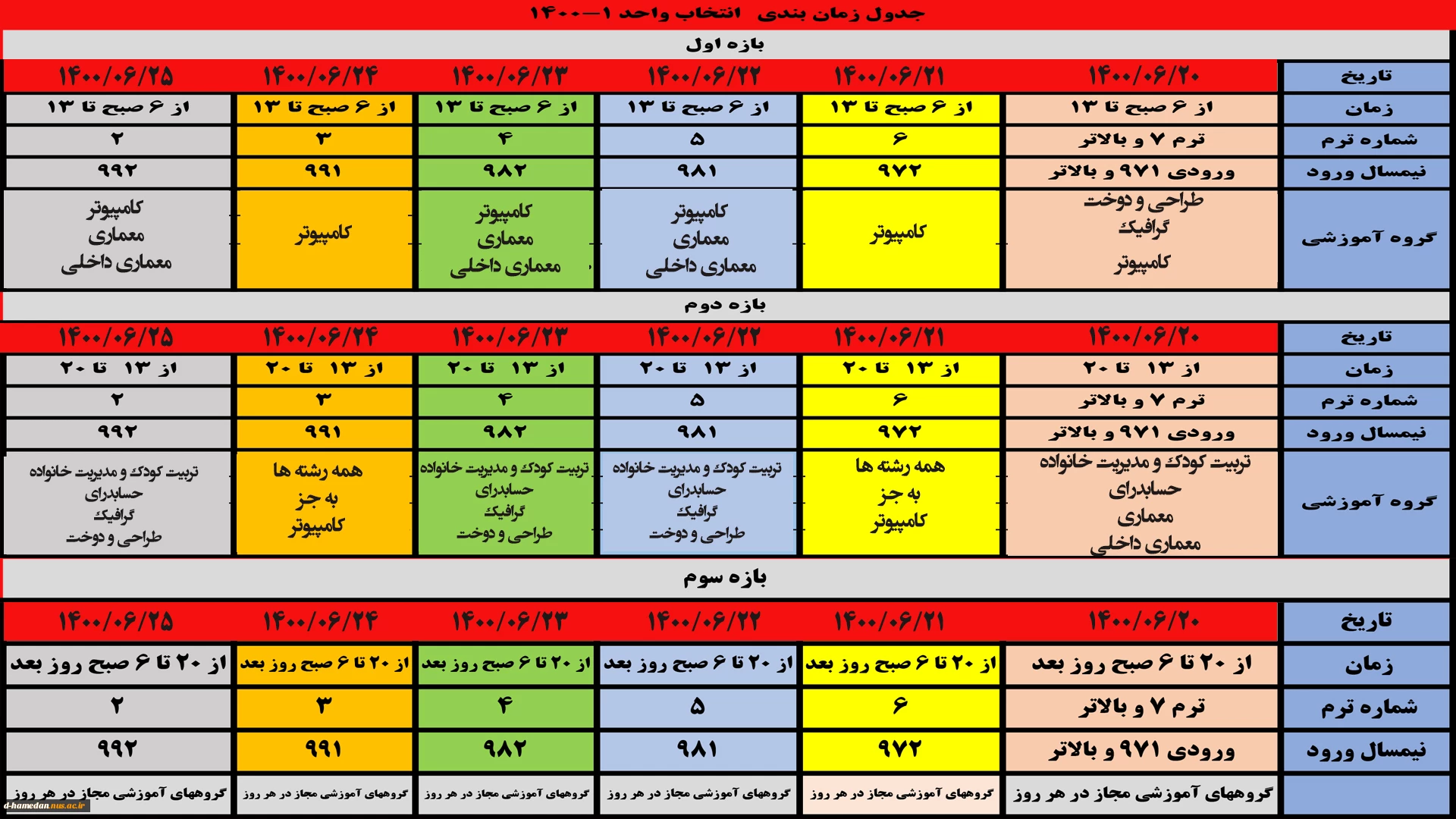 جدول زمان بندی انتخاب واحد ۱—۱۴۰۰

بازه اول

| تاریخ | ۱۴۰۰/۰۶/۲۰ | ۱۴۰۰/۰۶/۲۱ | ۱۴۰۰/۰۶/۲۲ | ۱۴۰۰/۰۶/۲۳ | ۱۴۰۰/۰۶/۲۴ | ۱۴۰۰/۰۶/۲۵ |
|---|---|---|---|---|---|---|
| زمان | از ۶ صبح تا ۱۳ | از ۶ صبح تا ۱۳ | از ۶ صبح تا ۱۳ | از ۶ صبح تا ۱۳ | از ۶ صبح تا ۱۳ | از ۶ صبح تا ۱۳ |
| شماره ترم | ترم ۷ و بالاتر | ۶ | ۵ | ۴ | ۳ | ۲ |
| نیمسال ورود | ورودی ۹۷۱ و بالاتر | ۹۷۲ | ۹۸۱ | ۹۸۲ | ۹۹۱ | ۹۹۲ |
| گروه آموزشی | طراحی و دوخت گرافیک کامپیوتر | کامپیوتر | کامپیوتر معماری معماری داخلی | کامپیوتر معماری معماری داخلی | کامپیوتر | کامپیوتر معماری معماری داخلی |

بازه دوم

| تاریخ | ۱۴۰۰/۰۶/۲۰ | ۱۴۰۰/۰۶/۲۱ | ۱۴۰۰/۰۶/۲۲ | ۱۴۰۰/۰۶/۲۳ | ۱۴۰۰/۰۶/۲۴ | ۱۴۰۰/۰۶/۲۵ |
|---|---|---|---|---|---|---|
| زمان | از ۱۳ تا ۲۰ | از ۱۳ تا ۲۰ | از ۱۳ تا ۲۰ | از ۱۳ تا ۲۰ | از ۱۳ تا ۲۰ | از ۱۳ تا ۲۰ |
| شماره ترم | ترم ۷ و بالاتر | ۶ | ۵ | ۴ | ۳ | ۲ |
| نیمسال ورود | ورودی ۹۷۱ و بالاتر | ۹۷۲ | ۹۸۱ | ۹۸۲ | ۹۹۱ | ۹۹۲ |
| گروه آموزشی | تربیت کودک و مدیریت خانواده حسابدرای معماری معماری داخلی | همه رشته ها به جز کامپیوتر | تربیت کودک و مدیریت خانواده حسابدرای گرافیک طراحی و دوخت | تربیت کودک و مدیریت خانواده حسابدرای گرافیک طراحی و دوخت | همه رشته ها به جز کامپیوتر | تربیت کودک و مدیریت خانواده حسابدرای گرافیک طراحی و دوخت |

بازه سوم

| تاریخ | ۱۴۰۰/۰۶/۲۰ | ۱۴۰۰/۰۶/۲۱ | ۱۴۰۰/۰۶/۲۲ | ۱۴۰۰/۰۶/۲۳ | ۱۴۰۰/۰۶/۲۴ | ۱۴۰۰/۰۶/۲۵ |
|---|---|---|---|---|---|---|
| زمان | از ۲۰ تا ۶ صبح روز بعد | از ۲۰ تا ۶ صبح روز بعد | از ۲۰ تا ۶ صبح روز بعد | از ۲۰ تا ۶ صبح روز بعد | از ۲۰ تا ۶ صبح روز بعد | از ۲۰ تا ۶ صبح روز بعد |
| شماره ترم | ترم ۷ و بالاتر | ۶ | ۵ | ۴ | ۳ | ۲ |
| نیمسال ورود | ورودی ۹۷۱ و بالاتر | ۹۷۲ | ۹۸۱ | ۹۸۲ | ۹۹۱ | ۹۹۲ |
| | گروههای آموزشی مجاز در هر روز | گروههای آموزشی مجاز در هر روز | گروههای آموزشی مجاز در هر روز | گروههای آموزشی مجاز در هر روز | گروههای آموزشی مجاز در هر روز | گروههای آموزشی مجاز در هر روز |

d-hamedan.nus.ac.ir